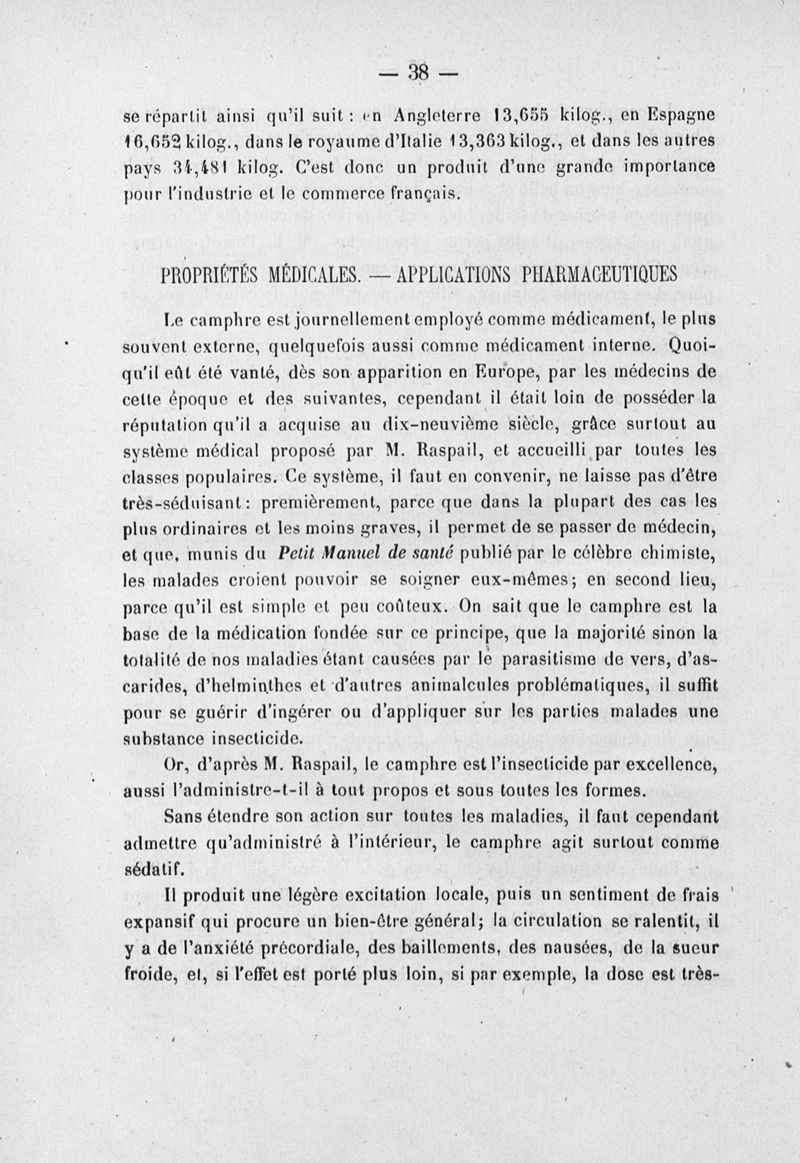 — 38 —

se répartit ainsi qu'il suit : en Angleterre 13,655 kilog., en Espagne 16,652 kilog., dans le royaume d'Italie 13,363 kilog., et dans les autres pays 34,481 kilog. C'est donc un produit d'une grande importance pour l'industrie et le commerce français.

PROPRIÉTÉS MÉDICALES. — APPLICATIONS PHARMACEUTIQUES

Le camphre est journellement employé comme médicament, le plus souvent externe, quelquefois aussi comme médicament interne. Quoiqu'il eût été vanté, dès son apparition en Europe, par les médecins de cette époque et des suivantes, cependant il était loin de posséder la réputation qu'il a acquise au dix-neuvième siècle, grâce surtout au système médical proposé par M. Raspail, et accueilli par toutes les classes populaires. Ce système, il faut en convenir, ne laisse pas d'être très-séduisant : premièrement, parce que dans la plupart des cas les plus ordinaires et les moins graves, il permet de se passer de médecin, et que, munis du Petit Manuel de santé publié par le célèbre chimiste, les malades croient pouvoir se soigner eux-mêmes; en second lieu, parce qu'il est simple et peu coûteux. On sait que le camphre est la base de la médication fondée sur ce principe, que la majorité sinon la totalité de nos maladies étant causées par le parasitisme de vers, d'ascarides, d'helminthes et d'autres animalcules problématiques, il suffit pour se guérir d'ingérer ou d'appliquer sur les parties malades une substance insecticide.

Or, d'après M. Raspail, le camphre est l'insecticide par excellence, aussi l'administre-t-il à tout propos et sous toutes les formes.

Sans étendre son action sur toutes les maladies, il faut cependant admettre qu'administré à l'intérieur, le camphre agit surtout comme sédatif.

Il produit une légère excitation locale, puis un sentiment de frais expansif qui procure un bien-être général; la circulation se ralentit, il y a de l'anxiété précordiale, des baillements, des nausées, de la sueur froide, et, si l'effet est porté plus loin, si par exemple, la dose est très-